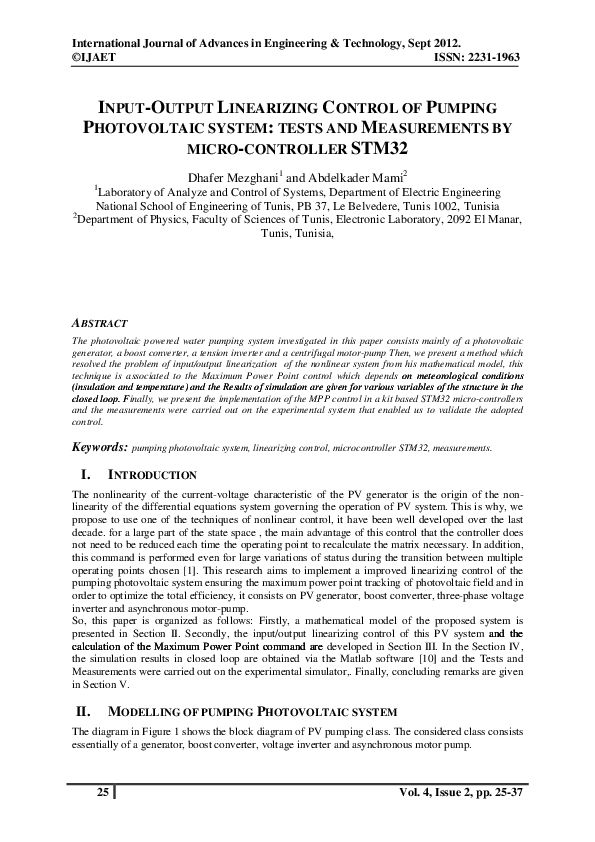 International Journal of Advances in Engineering & Technology, Sept 2012.
©IJAET ISSN: 2231-1963

INPUT-OUTPUT LINEARIZING CONTROL OF PUMPING PHOTOVOLTAIC SYSTEM: TESTS AND MEASUREMENTS BY MICRO-CONTROLLER STM32

Dhafer Mezghani$^1$ and Abdelkader Mami$^2$
$^1$Laboratory of Analyze and Control of Systems, Department of Electric Engineering National School of Engineering of Tunis, PB 37, Le Belvedere, Tunis 1002, Tunisia
$^2$Department of Physics, Faculty of Sciences of Tunis, Electronic Laboratory, 2092 El Manar, Tunis, Tunisia,

ABSTRACT
The photovoltaic powered water pumping system investigated in this paper consists mainly of a photovoltaic generator, a boost converter, a tension inverter and a centrifugal motor-pump Then, we present a method which resolved the problem of input/output linearization of the nonlinear system from his mathematical model, this technique is associated to the Maximum Power Point control which depends on meteorological conditions (insulation and temperature) and the Results of simulation are given for various variables of the structure in the closed loop. Finally, we present the implementation of the MPP control in a kit based STM32 micro-controllers and the measurements were carried out on the experimental system that enabled us to validate the adopted control.

Keywords: pumping photovoltaic system, linearizing control, microcontroller STM32, measurements.

I. INTRODUCTION
The nonlinearity of the current-voltage characteristic of the PV generator is the origin of the non-linearity of the differential equations system governing the operation of PV system. This is why, we propose to use one of the techniques of nonlinear control, it have been well developed over the last decade. for a large part of the state space , the main advantage of this control that the controller does not need to be reduced each time the operating point to recalculate the matrix necessary. In addition, this command is performed even for large variations of status during the transition between multiple operating points chosen [1]. This research aims to implement a improved linearizing control of the pumping photovoltaic system ensuring the maximum power point tracking of photovoltaic field and in order to optimize the total efficiency, it consists on PV generator, boost converter, three-phase voltage inverter and asynchronous motor-pump.
So, this paper is organized as follows: Firstly, a mathematical model of the proposed system is presented in Section II. Secondly, the input/output linearizing control of this PV system and the calculation of the Maximum Power Point command are developed in Section III. In the Section IV, the simulation results in closed loop are obtained via the Matlab software [10] and the Tests and Measurements were carried out on the experimental simulator,. Finally, concluding remarks are given in Section V.

II. MODELLING OF PUMPING PHOTOVOLTAIC SYSTEM
The diagram in Figure 1 shows the block diagram of PV pumping class. The considered class consists essentially of a generator, boost converter, voltage inverter and asynchronous motor pump.

25 Vol. 4, Issue 2, pp. 25-37